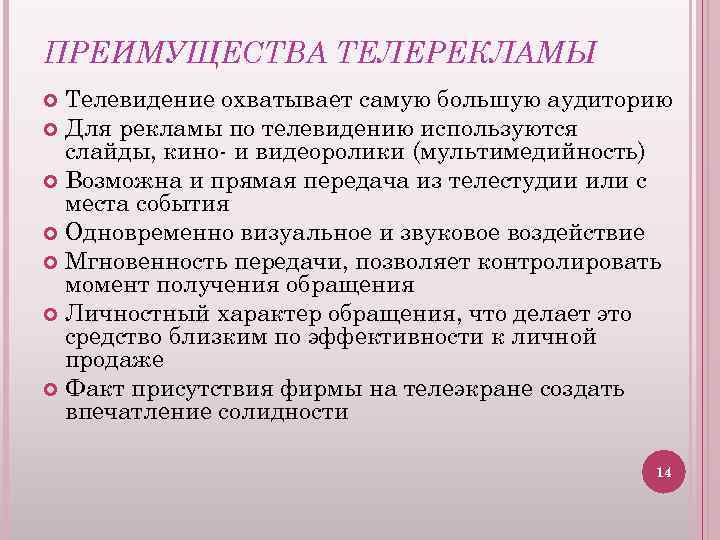 ПРЕИМУЩЕСТВА ТЕЛЕРЕКЛАМЫ

Телевидение охватывает самую большую аудиторию

Для рекламы по телевидению используются слайды, кино- и видеоролики (мультимедийность)

Возможна и прямая передача из телестудии или с места события

Одновременно визуальное и звуковое воздействие

Мгновенность передачи, позволяет контролировать момент получения обращения

Личностный характер обращения, что делает это средство близким по эффективности к личной продаже

Факт присутствия фирмы на телеэкране создать впечатление солидности

14